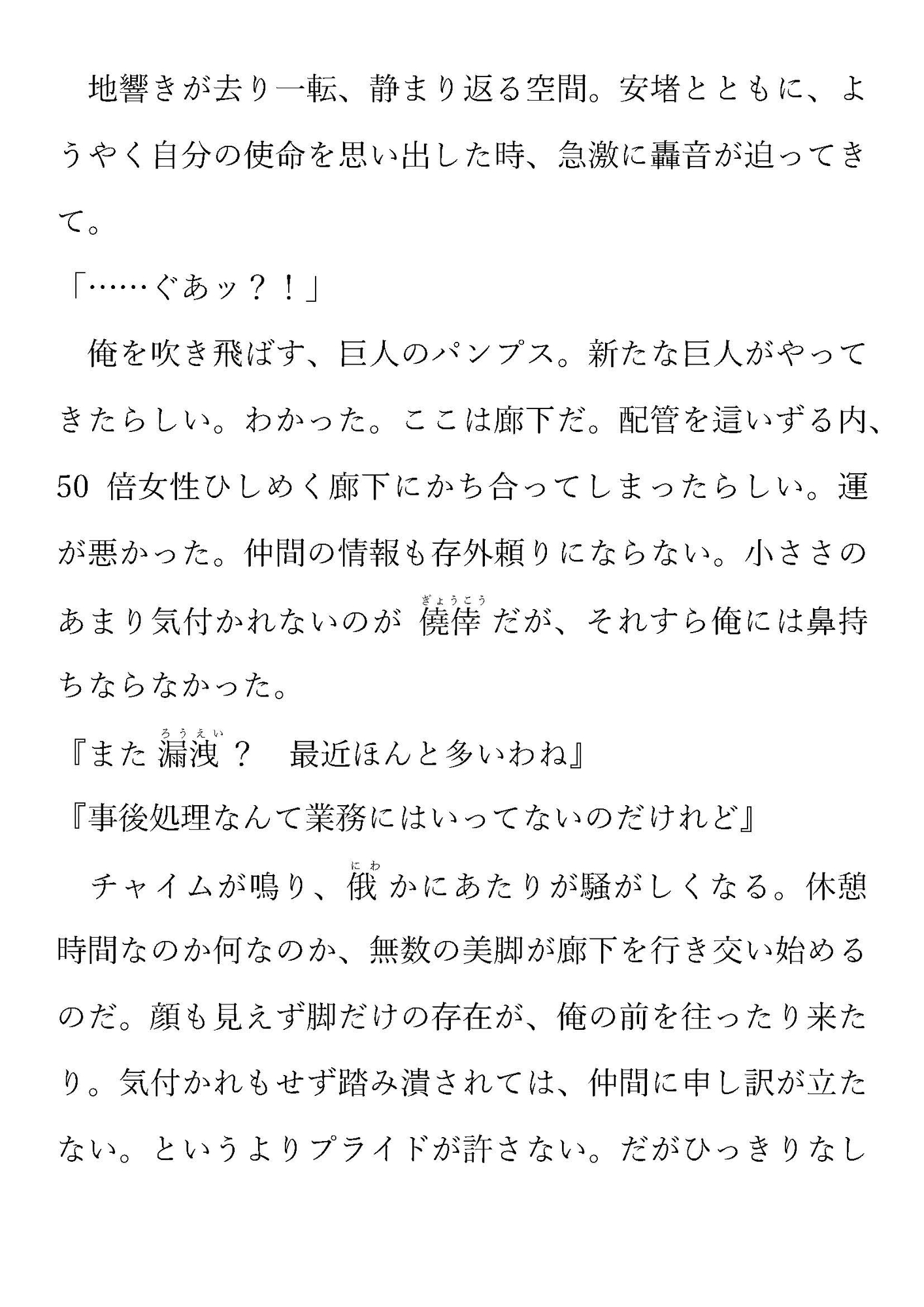 地響きが去り一転、静まり返る空間。安堵とともに、ようやく自分の使命を思い出した時、急激に轟音が迫ってきて。

「……ぐあッ？！」

俺を吹き飛ばす、巨人のパンプス。新たな巨人がやってきたらしい。わかった。ここは廊下だ。配管を這いずる内、50 倍女性ひしめく廊下にかち合ってしまったらしい。運が悪かった。仲間の情報も存外頼りにならない。小ささのあまり気付かれないのが僥倖（ぎょうこう）だが、それすら俺には鼻持ちならなかった。

『また漏洩（ろうえい）？　最近ほんと多いわね』

『事後処理なんて業務にはいってないのだけれど』

チャイムが鳴り、俄（にわ）かにあたりが騒がしくなる。休憩時間なのか何なのか、無数の美脚が廊下を行き交い始めるのだ。顔も見えず脚だけの存在が、俺の前を往ったり来たり。気付かれもせず踏み潰されては、仲間に申し訳が立たない。というよりプライドが許さない。だがひっきりなし